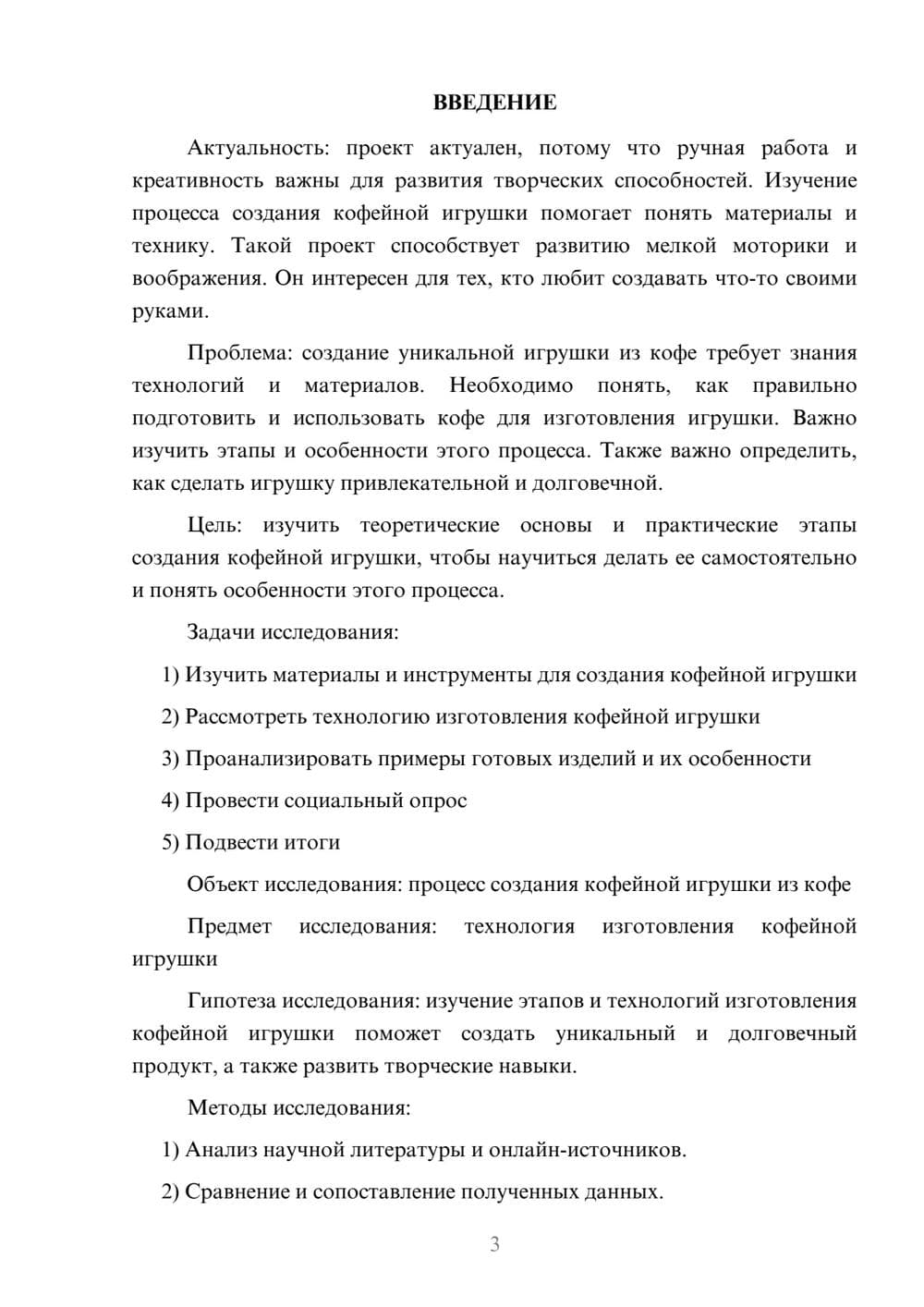 ВВЕДЕНИЕ

Актуальность: проект актуален, потому что ручная работа и креативность важны для развития творческих способностей. Изучение процесса создания кофейной игрушки помогает понять материалы и технику. Такой проект способствует развитию мелкой моторики и воображения. Он интересен для тех, кто любит создавать что-то своими руками.

Проблема: создание уникальной игрушки из кофе требует знания технологий и материалов. Необходимо понять, как правильно подготовить и использовать кофе для изготовления игрушки. Важно изучить этапы и особенности этого процесса. Также важно определить, как сделать игрушку привлекательной и долговечной.

Цель: изучить теоретические основы и практические этапы создания кофейной игрушки, чтобы научиться делать ее самостоятельно и понять особенности этого процесса.

Задачи исследования:

1) Изучить материалы и инструменты для создания кофейной игрушки

2) Рассмотреть технологию изготовления кофейной игрушки

3) Проанализировать примеры готовых изделий и их особенности

4) Провести социальный опрос

5) Подвести итоги

Объект исследования: процесс создания кофейной игрушки из кофе

Предмет исследования: технология изготовления кофейной игрушки

Гипотеза исследования: изучение этапов и технологий изготовления кофейной игрушки поможет создать уникальный и долговечный продукт, а также развить творческие навыки.

Методы исследования:

1) Анализ научной литературы и онлайн-источников.

2) Сравнение и сопоставление полученных данных.

3